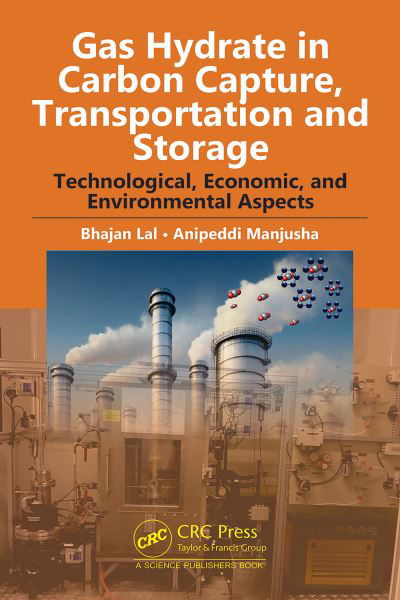 Gas Hydrate in Carbon Capture, Transportation and Storage

Technological, Economic, and Environmental Aspects

Bhajan Lal • Anipeddi Manjusha

CRC

CRC Press
Taylor & Francis Group

A SCIENCE PUBLISHERS BOOK